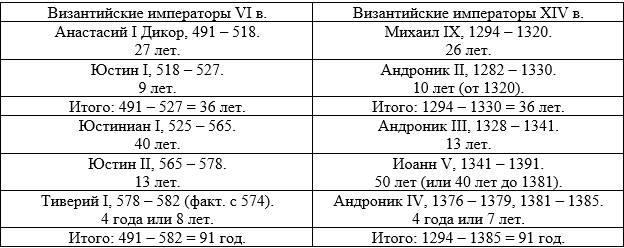 | Византийские императоры VI в. | Византийские императоры XIV в. |
|---|---|
| Анастасий I Дикор, 491 – 518. 27 лет. | Михаил IX, 1294 – 1320. 26 лет. |
| Юстин I, 518 – 527. 9 лет. | Андроник II, 1282 – 1330. 10 лет (от 1320). |
| Итого: 491 – 527 = 36 лет. | Итого: 1294 – 1330 = 36 лет. |
| Юстиниан I, 525 – 565. 40 лет. | Андроник III, 1328 – 1341. 13 лет. |
| Юстин II, 565 – 578. 13 лет. | Иоанн V, 1341 – 1391. 50 лет (или 40 лет до 1381). |
| Тиверий I, 578 – 582 (факт. с 574). 4 года или 8 лет. | Андроник IV, 1376 – 1379, 1381 – 1385. 4 года или 7 лет. |
| Итого: 491 – 582 = 91 год. | Итого: 1294 – 1385 = 91 год. |